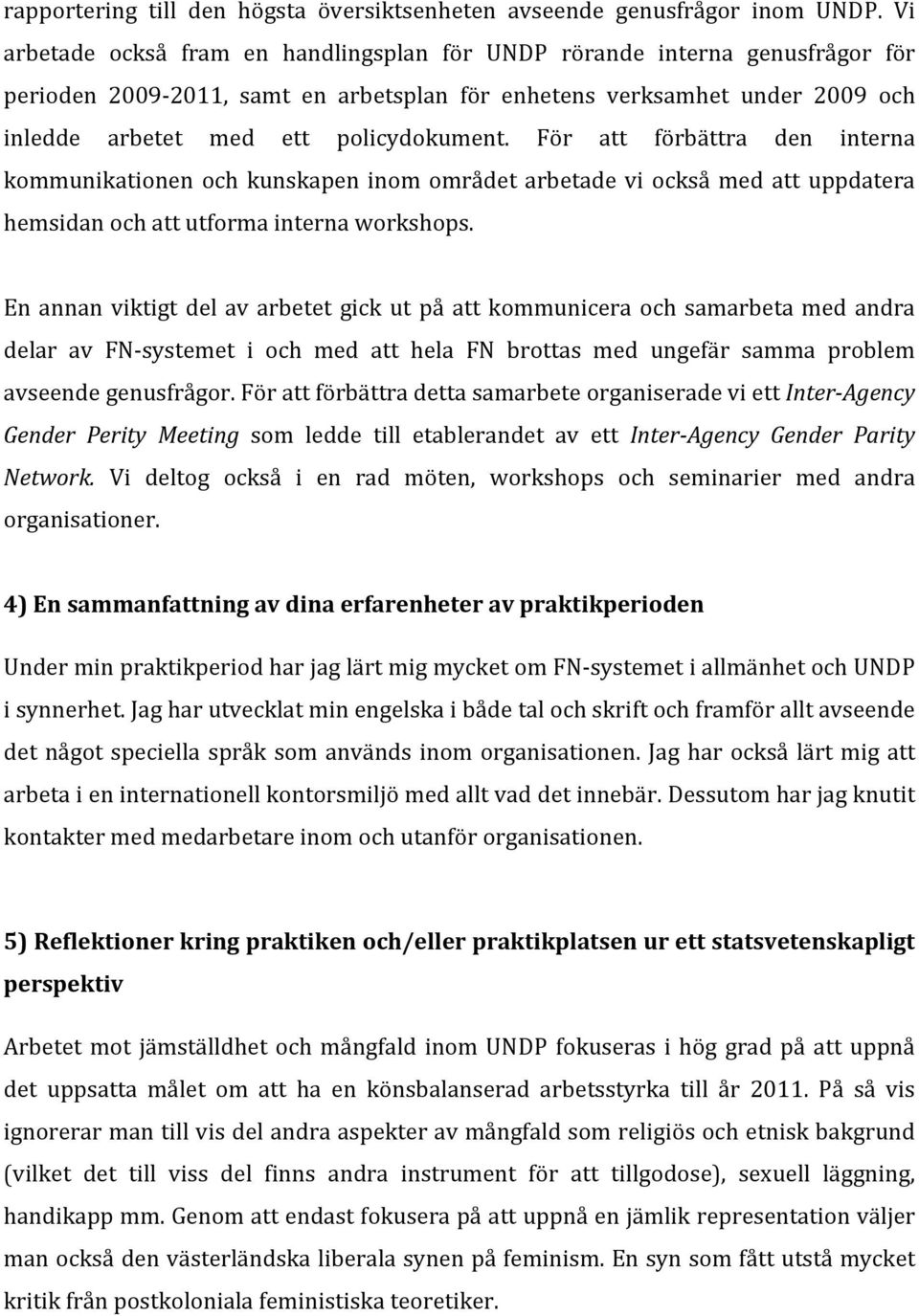 rapportering till den högsta översiktsenheten avseende genusfrågor inom UNDP. Vi arbetade också fram en handlingsplan för UNDP rörande interna genusfrågor för perioden 2009-2011, samt en arbetsplan för enhetens verksamhet under 2009 och inledde arbetet med ett policydokument. För att förbättra den interna kommunikationen och kunskapen inom området arbetade vi också med att uppdatera hemsidan och att utforma interna workshops.

En annan viktigt del av arbetet gick ut på att kommunicera och samarbeta med andra delar av FN-systemet i och med att hela FN brottas med ungefär samma problem avseende genusfrågor. För att förbättra detta samarbete organiserade vi ett Inter-Agency Gender Perity Meeting som ledde till etablerandet av ett Inter-Agency Gender Parity Network. Vi deltog också i en rad möten, workshops och seminarier med andra organisationer.

4) En sammanfattning av dina erfarenheter av praktikperioden

Under min praktikperiod har jag lärt mig mycket om FN-systemet i allmänhet och UNDP i synnerhet. Jag har utvecklat min engelska i både tal och skrift och framför allt avseende det något speciella språk som används inom organisationen. Jag har också lärt mig att arbeta i en internationell kontorsmiljö med allt vad det innebär. Dessutom har jag knutit kontakter med medarbetare inom och utanför organisationen.

5) Reflektioner kring praktiken och/eller praktikplatsen ur ett statsvetenskapligt perspektiv

Arbetet mot jämställdhet och mångfald inom UNDP fokuseras i hög grad på att uppnå det uppsatta målet om att ha en könsbalanserad arbetsstyrka till år 2011. På så vis ignorerar man till vis del andra aspekter av mångfald som religiös och etnisk bakgrund (vilket det till viss del finns andra instrument för att tillgodose), sexuell läggning, handikapp mm. Genom att endast fokusera på att uppnå en jämlik representation väljer man också den västerländska liberala synen på feminism. En syn som fått utstå mycket kritik från postkoloniala feministiska teoretiker.